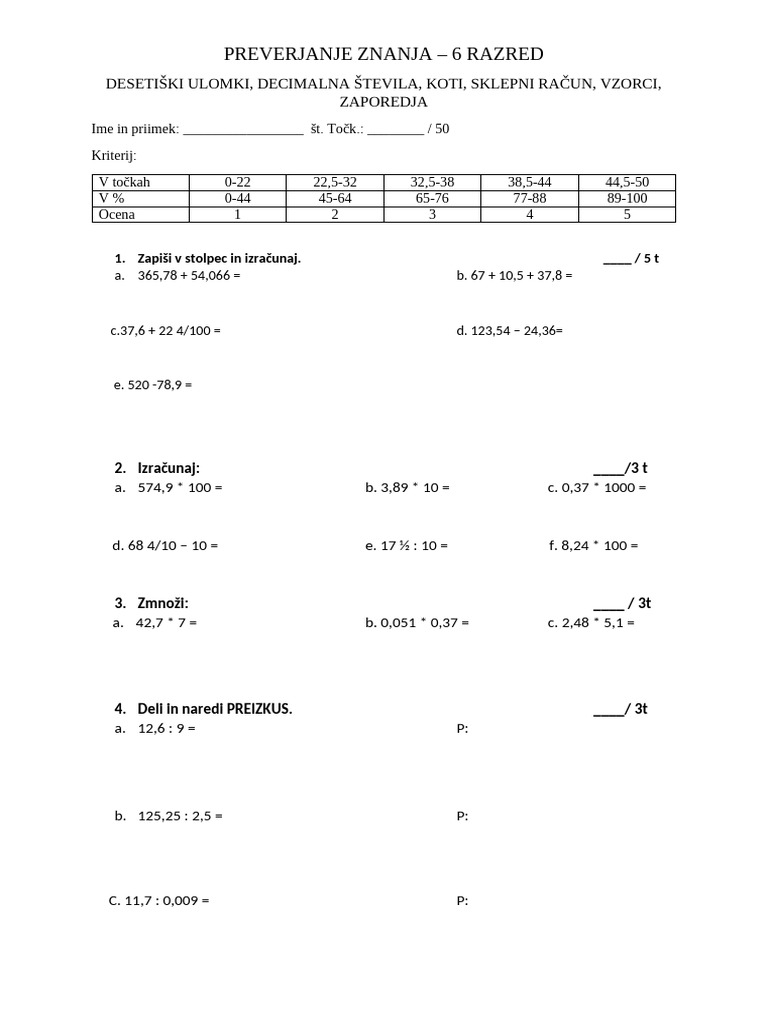 PREVERJANJE ZNANJA – 6 RAZRED

DESETIŠKI ULOMKI, DECIMALNA ŠTEVILA, KOTI, SKLEPNI RAČUN, VZORCI, ZAPOREDJA

Ime in priimek: _________________ št. Točk.: ________ / 50

Kriterij:

| V točkah | 0-22 | 22,5-32 | 32,5-38 | 38,5-44 | 44,5-50 |
|---|---|---|---|---|---|
| V % | 0-44 | 45-64 | 65-76 | 77-88 | 89-100 |
| Ocena | 1 | 2 | 3 | 4 | 5 |

1. Zapiši v stolpec in izračunaj. ____ / 5 t

a. 365,78 + 54,066 =

b. 67 + 10,5 + 37,8 =

c.37,6 + 22 4/100 =

d. 123,54 – 24,36=

e. 520 -78,9 =

2. Izračunaj: ____/3 t

a. 574,9 * 100 =

b. 3,89 * 10 =

c. 0,37 * 1000 =

d. 68 4/10 – 10 =

e. 17 ½ : 10 =

f. 8,24 * 100 =

3. Zmnoži: ____ / 3t

a. 42,7 * 7 =

b. 0,051 * 0,37 =

c. 2,48 * 5,1 =

4. Deli in naredi PREIZKUS. ____/ 3t

a. 12,6 : 9 =

P:

b. 125,25 : 2,5 =

P:

C. 11,7 : 0,009 =

P: